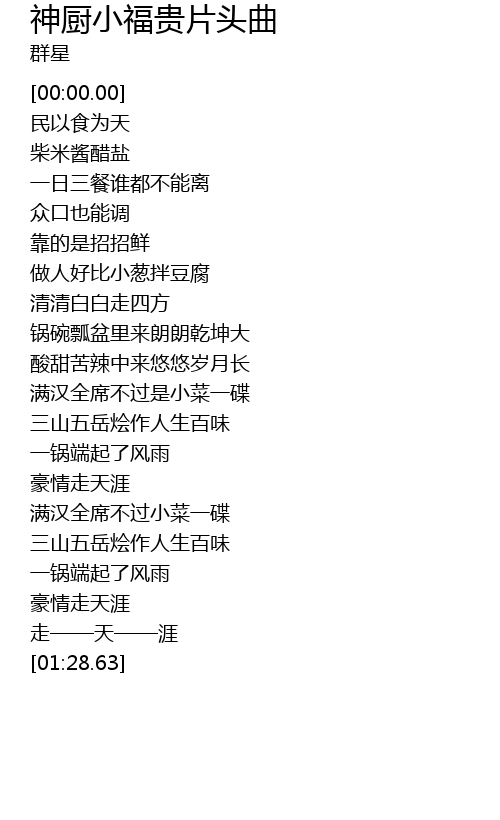 神厨小福贵片头曲
群星

[00:00.00]
民以食为天
柴米酱醋盐
一日三餐谁都不能离
众口也能调
靠的是招招鲜
做人好比小葱拌豆腐
清清白白走四方
锅碗瓢盆里来朗朗乾坤大
酸甜苦辣中来悠悠岁月长
满汉全席不过是小菜一碟
三山五岳烩作人生百味
一锅端起了风雨
豪情走天涯
满汉全席不过小菜一碟
三山五岳烩作人生百味
一锅端起了风雨
豪情走天涯
走——天——涯
[01:28.63]